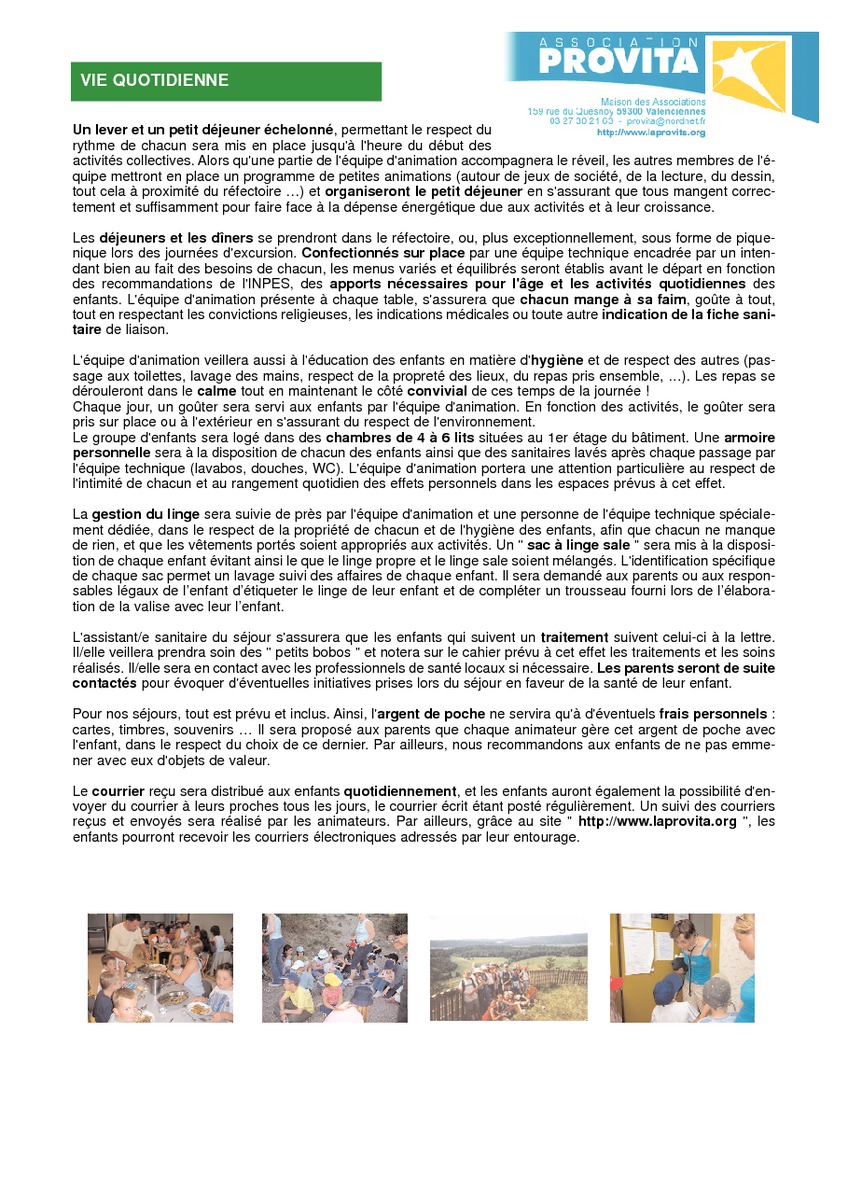 VIE QUOTIDIENNE

ASSOCIATION PROVITA

Maison des Associations
159 rue du Quesnoy 59300 Valenciennes
03 27 30 21 03 - provita@nordnet.fr
http://www.laprovita.org

Un lever et un petit déjeuner échelonné, permettant le respect du rythme de chacun sera mis en place jusqu'à l'heure du début des activités collectives. Alors qu'une partie de l'équipe d'animation accompagnera le réveil, les autres membres de l'équipe mettront en place un programme de petites animations (autour de jeux de société, de la lecture, du dessin, tout cela à proximité du réfectoire …) et organiseront le petit déjeuner en s'assurant que tous mangent correctement et suffisamment pour faire face à la dépense énergétique due aux activités et à leur croissance.

Les déjeuners et les dîners se prendront dans le réfectoire, ou, plus exceptionnellement, sous forme de pique-nique lors des journées d'excursion. Confectionnés sur place par une équipe technique encadrée par un intendant bien au fait des besoins de chacun, les menus variés et équilibrés seront établis avant le départ en fonction des recommandations de l'INPES, des apports nécessaires pour l'âge et les activités quotidiennes des enfants. L'équipe d'animation présente à chaque table, s'assurera que chacun mange à sa faim, goûte à tout, tout en respectant les convictions religieuses, les indications médicales ou toute autre indication de la fiche sanitaire de liaison.

L'équipe d'animation veillera aussi à l'éducation des enfants en matière d'hygiène et de respect des autres (passage aux toilettes, lavage des mains, respect de la propreté des lieux, du repas pris ensemble, ...). Les repas se dérouleront dans le calme tout en maintenant le côté convivial de ces temps de la journée !
Chaque jour, un goûter sera servi aux enfants par l'équipe d'animation. En fonction des activités, le goûter sera pris sur place ou à l'extérieur en s'assurant du respect de l'environnement.
Le groupe d'enfants sera logé dans des chambres de 4 à 6 lits situées au 1er étage du bâtiment. Une armoire personnelle sera à la disposition de chacun des enfants ainsi que des sanitaires lavés après chaque passage par l'équipe technique (lavabos, douches, WC). L'équipe d'animation portera une attention particulière au respect de l'intimité de chacun et au rangement quotidien des effets personnels dans les espaces prévus à cet effet.

La gestion du linge sera suivie de près par l'équipe d'animation et une personne de l'équipe technique spécialement dédiée, dans le respect de la propriété de chacun et de l'hygiène des enfants, afin que chacun ne manque de rien, et que les vêtements portés soient appropriés aux activités. Un " sac à linge sale " sera mis à la disposition de chaque enfant évitant ainsi le que le linge propre et le linge sale soient mélangés. L'identification spécifique de chaque sac permet un lavage suivi des affaires de chaque enfant. Il sera demandé aux parents ou aux responsables légaux de l'enfant d'étiqueter le linge de leur enfant et de compléter un trousseau fourni lors de l'élaboration de la valise avec leur l'enfant.

L'assistant/e sanitaire du séjour s'assurera que les enfants qui suivent un traitement suivent celui-ci à la lettre. Il/elle veillera prendra soin des " petits bobos " et notera sur le cahier prévu à cet effet les traitements et les soins réalisés. Il/elle sera en contact avec les professionnels de santé locaux si nécessaire. Les parents seront de suite contactés pour évoquer d'éventuelles initiatives prises lors du séjour en faveur de la santé de leur enfant.

Pour nos séjours, tout est prévu et inclus. Ainsi, l'argent de poche ne servira qu'à d'éventuels frais personnels : cartes, timbres, souvenirs … Il sera proposé aux parents que chaque animateur gère cet argent de poche avec l'enfant, dans le respect du choix de ce dernier. Par ailleurs, nous recommandons aux enfants de ne pas emmener avec eux d'objets de valeur.

Le courrier reçu sera distribué aux enfants quotidiennement, et les enfants auront également la possibilité d'envoyer du courrier à leurs proches tous les jours, le courrier écrit étant posté régulièrement. Un suivi des courriers reçus et envoyés sera réalisé par les animateurs. Par ailleurs, grâce au site " http://www.laprovita.org ", les enfants pourront recevoir les courriers électroniques adressés par leur entourage.